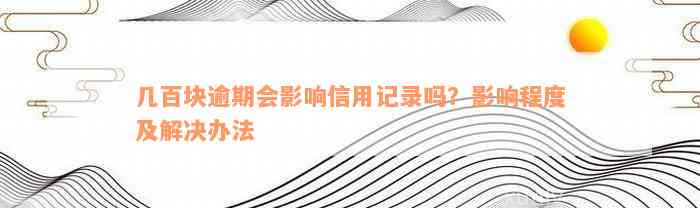 几百块逾期会影响信用记录吗？影响程度及解决办法